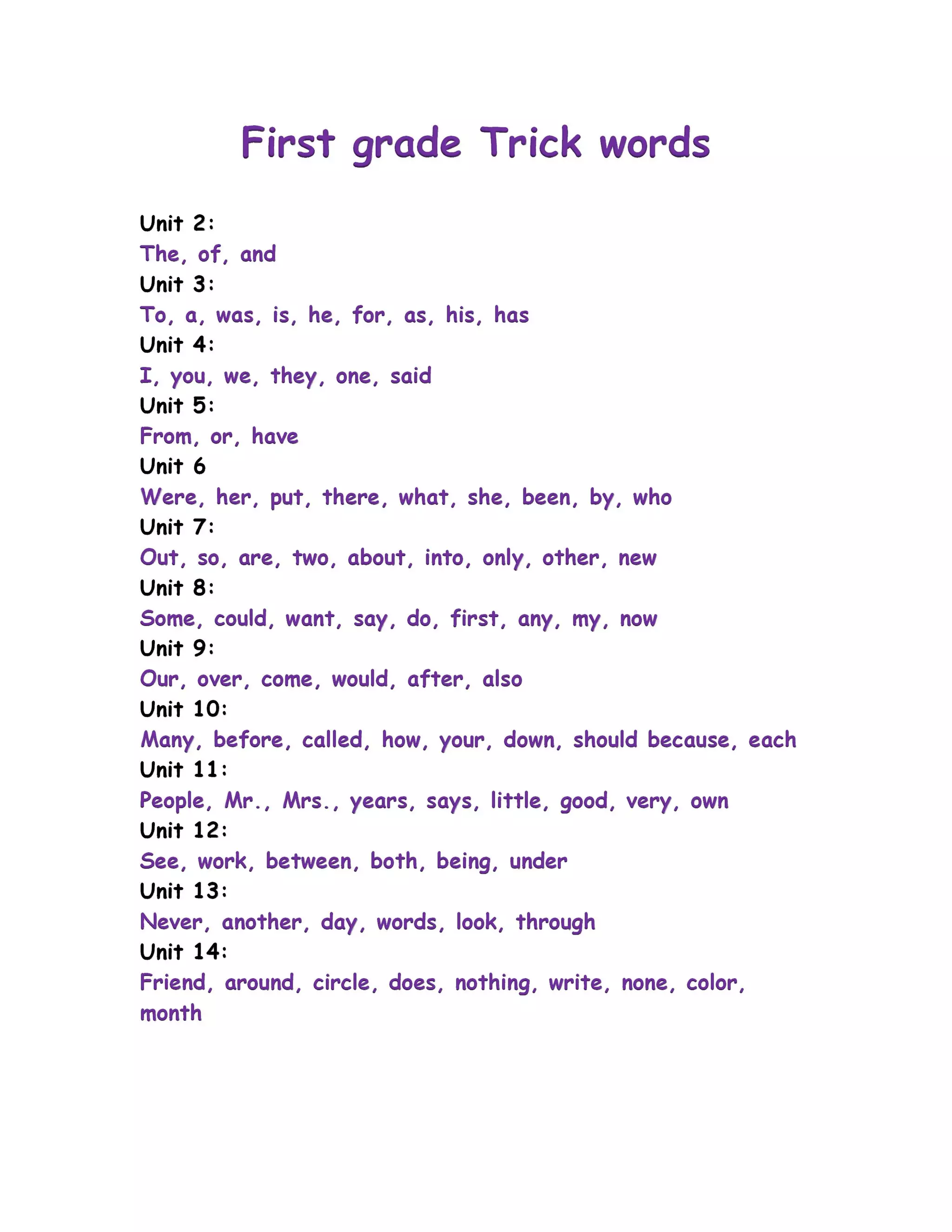 First grade Trick words

Unit 2:
The, of, and
Unit 3:
To, a, was, is, he, for, as, his, has
Unit 4:
I, you, we, they, one, said
Unit 5:
From, or, have
Unit 6
Were, her, put, there, what, she, been, by, who
Unit 7:
Out, so, are, two, about, into, only, other, new
Unit 8:
Some, could, want, say, do, first, any, my, now
Unit 9:
Our, over, come, would, after, also
Unit 10:
Many, before, called, how, your, down, should because, each
Unit 11:
People, Mr., Mrs., years, says, little, good, very, own
Unit 12:
See, work, between, both, being, under
Unit 13:
Never, another, day, words, look, through
Unit 14:
Friend, around, circle, does, nothing, write, none, color, month